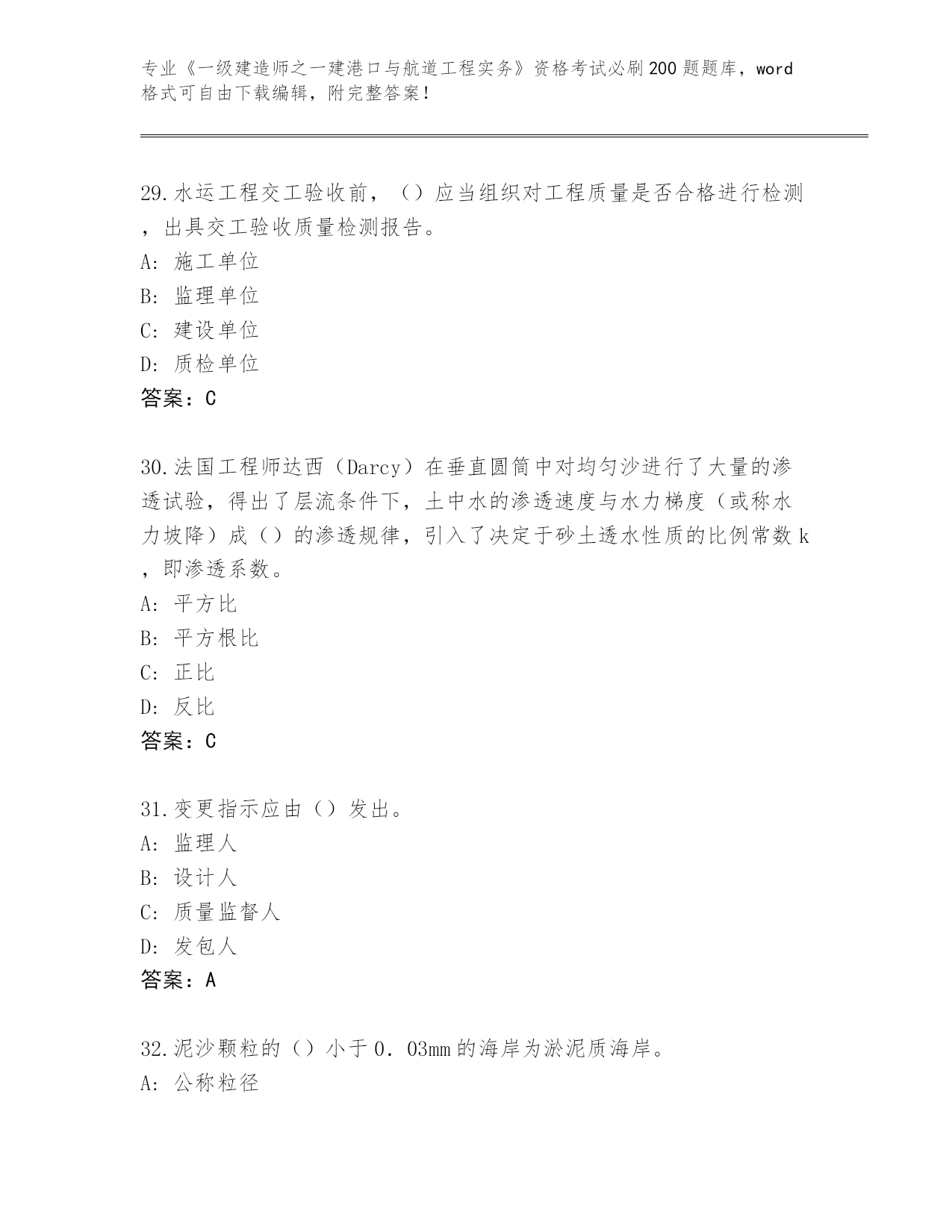 专业《一级建造师之一建港口与航道工程实务》资格考试必刷200题题库，word格式可自由下载编辑，附完整答案！

29.水运工程交工验收前，（）应当组织对工程质量是否合格进行检测，出具交工验收质量检测报告。
A：施工单位
B：监理单位
C：建设单位
D：质检单位
答案：C

30.法国工程师达西（Darcy）在垂直圆筒中对均匀沙进行了大量的渗透试验，得出了层流条件下，土中水的渗透速度与水力梯度（或称水力坡降）成（）的渗透规律，引入了决定于砂土透水性质的比例常数k，即渗透系数。
A：平方比
B：平方根比
C：正比
D：反比
答案：C

31.变更指示应由（）发出。
A：监理人
B：设计人
C：质量监督人
D：发包人
答案：A

32.泥沙颗粒的（）小于0.03mm的海岸为淤泥质海岸。
A：公称粒径